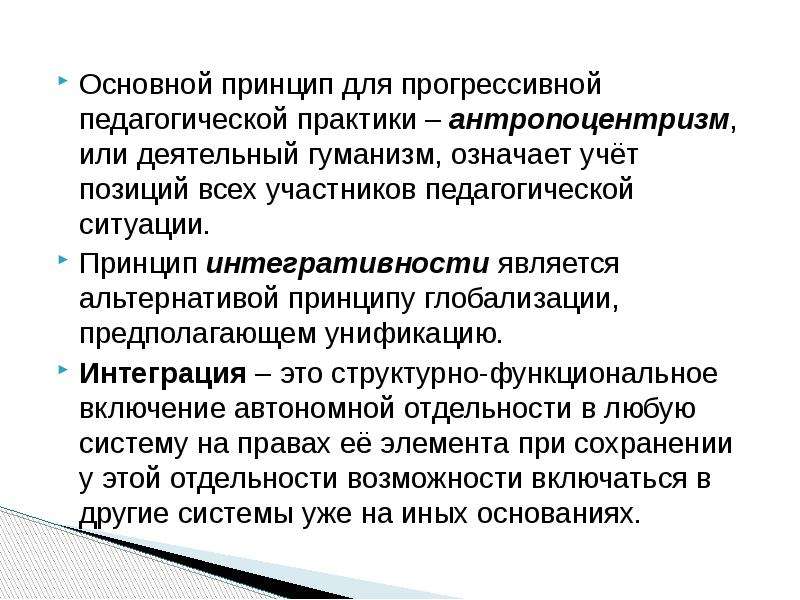 Основной принцип для прогрессивной педагогической практики – антропоцентризм, или деятельный гуманизм, означает учёт позиций всех участников педагогической ситуации.

Принцип интегративности является альтернативой принципу глобализации, предполагающем унификацию.

Интеграция – это структурно-функциональное включение автономной отдельности в любую систему на правах её элемента при сохранении у этой отдельности возможности включаться в другие системы уже на иных основаниях.